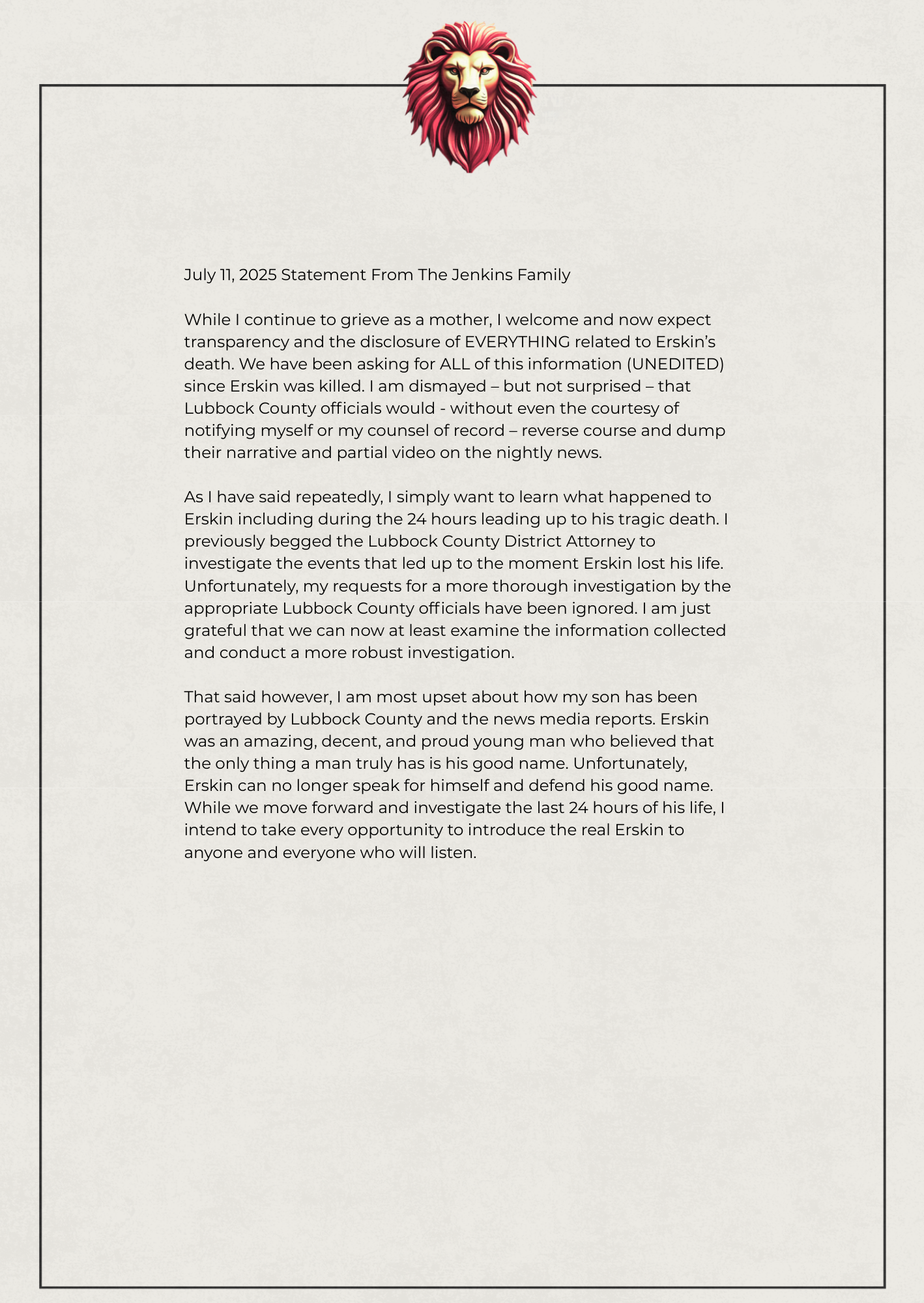 July 11, 2025 Statement From The Jenkins Family

While I continue to grieve as a mother, I welcome and now expect transparency and the disclosure of EVERYTHING related to Erskin's death. We have been asking for ALL of this information (UNEDITED) since Erskin was killed. I am dismayed – but not surprised – that Lubbock County officials would - without even the courtesy of notifying myself or my counsel of record – reverse course and dump their narrative and partial video on the nightly news.

As I have said repeatedly, I simply want to learn what happened to Erskin including during the 24 hours leading up to his tragic death. I previously begged the Lubbock County District Attorney to investigate the events that led up to the moment Erskin lost his life. Unfortunately, my requests for a more thorough investigation by the appropriate Lubbock County officials have been ignored. I am just grateful that we can now at least examine the information collected and conduct a more robust investigation.

That said however, I am most upset about how my son has been portrayed by Lubbock County and the news media reports. Erskin was an amazing, decent, and proud young man who believed that the only thing a man truly has is his good name. Unfortunately, Erskin can no longer speak for himself and defend his good name. While we move forward and investigate the last 24 hours of his life, I intend to take every opportunity to introduce the real Erskin to anyone and everyone who will listen.